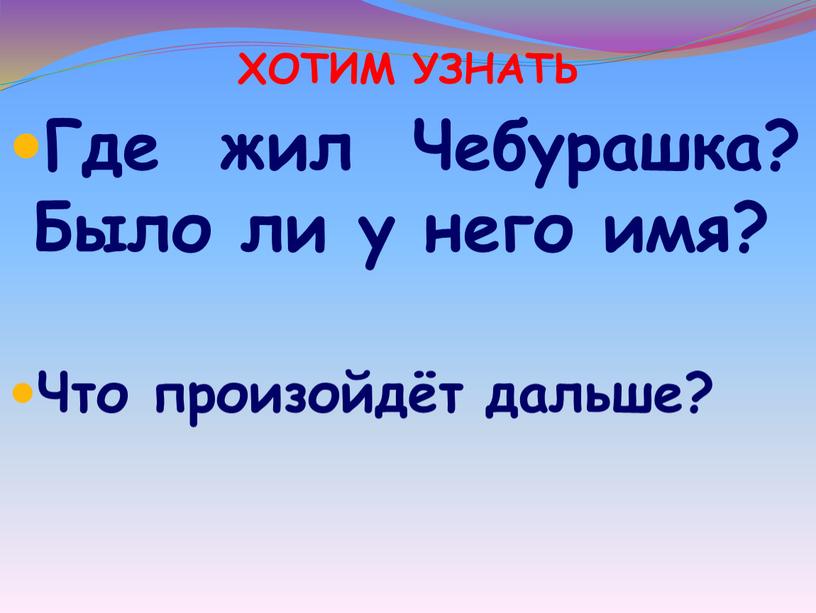 ХОТИМ УЗНАТЬ

Где жил Чебурашка? Было ли у него имя?

Что произойдёт дальше?